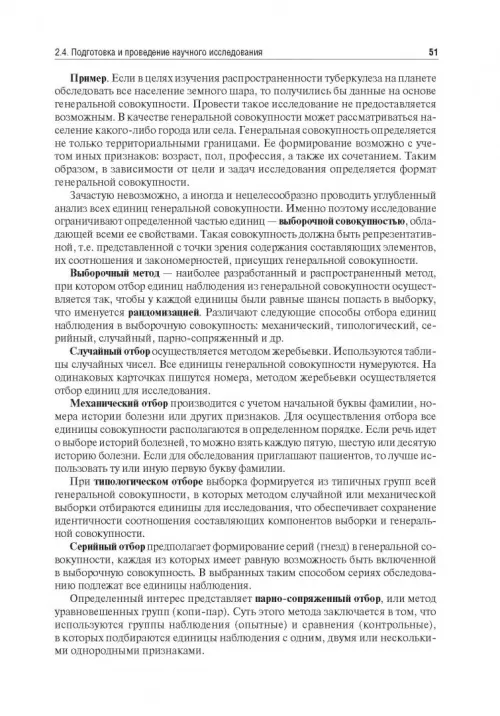 2.4. Подготовка и проведение научного исследования 51

**Пример**. Если в целях изучения распространенности туберкулеза на планете обследовать все население земного шара, то получились бы данные на основе генеральной совокупности. Провести такое исследование не представляется возможным. В качестве генеральной совокупности может рассматриваться население какого-либо города или села. Генеральная совокупность определяется не только территориальными границами. Ее формирование возможно с учетом иных признаков: возраст, пол, профессия, а также их сочетанием. Таким образом, в зависимости от цели и задач исследования определяется формат генеральной совокупности.

Зачастую невозможно, а иногда и нецелесообразно проводить углубленный анализ всех единиц генеральной совокупности. Именно поэтому исследование ограничивают определенной частью единиц — **выборочной совокупностью**, обладающей всеми ее свойствами. Такая совокупность должна быть репрезентативной, т.е. представленной с точки зрения содержания составляющих элементов, их соотношения и закономерностей, присущих генеральной совокупности.

**Выборочный метод** — наиболее разработанный и распространенный метод, при котором отбор единиц наблюдения из генеральной совокупности осуществляется так, чтобы у каждой единицы были равные шансы попасть в выборку, что именуется **рандомизацией**. Различают следующие способы отбора единиц наблюдения в выборочную совокупность: механический, типологический, серийный, случайный, парно-сопряженный и др.

**Случайный отбор** осуществляется методом жеребьевки. Используются таблицы случайных чисел. Все единицы генеральной совокупности нумеруются. На одинаковых карточках пишутся номера, методом жеребьевки осуществляется отбор единиц для исследования.

**Механический отбор** производится с учетом начальной буквы фамилии, номера истории болезни или других признаков. Для осуществления отбора все единицы совокупности располагаются в определенном порядке. Если речь идет о выборе историй болезней, то можно взять каждую пятую, шестую или десятую историю болезни. Если для обследования приглашают пациентов, то лучше использовать ту или иную первую букву фамилии.

При **типологическом отборе** выборка формируется из типичных групп всей генеральной совокупности, в которых методом случайной или механической выборки отбираются единицы для исследования, что обеспечивает сохранение идентичности соотношения составляющих компонентов выборки и генеральной совокупности.

**Серийный отбор** предполагает формирование серий (гнезд) в генеральной совокупности, каждая из которых имеет равную возможность быть включенной в выборочную совокупность. В выбранных таким способом сериях обследованию подлежат все единицы наблюдения.

Определенный интерес представляет **парно-сопряженный отбор**, или метод уравновешенных групп (копи-пар). Суть этого метода заключается в том, что используются группы наблюдения (опытные) и сравнения (контрольные), в которых подбираются единицы наблюдения с одним, двумя или несколькими однородными признаками.